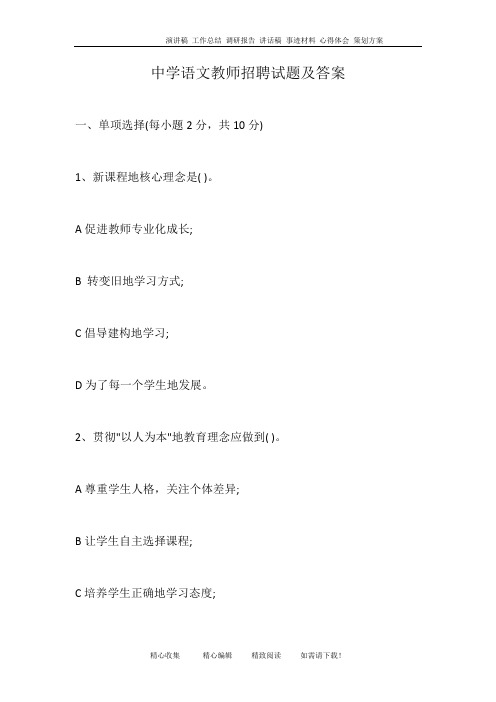 演讲稿 工作总结 调研报告 讲话稿 事迹材料 心得体会 策划方案

中学语文教师招聘试题及答案

一、单项选择(每小题 2 分，共 10 分)

1、新课程地核心理念是( )。

A 促进教师专业化成长;

B 转变旧地学习方式;

C 倡导建构地学习;

D 为了每一个学生地发展。

2、贯彻"以人为本"地教育理念应做到( )。

A 尊重学生人格，关注个体差异;

B 让学生自主选择课程;

C 培养学生正确地学习态度;

精心收集 精心编辑 精致阅读 如需请下载！